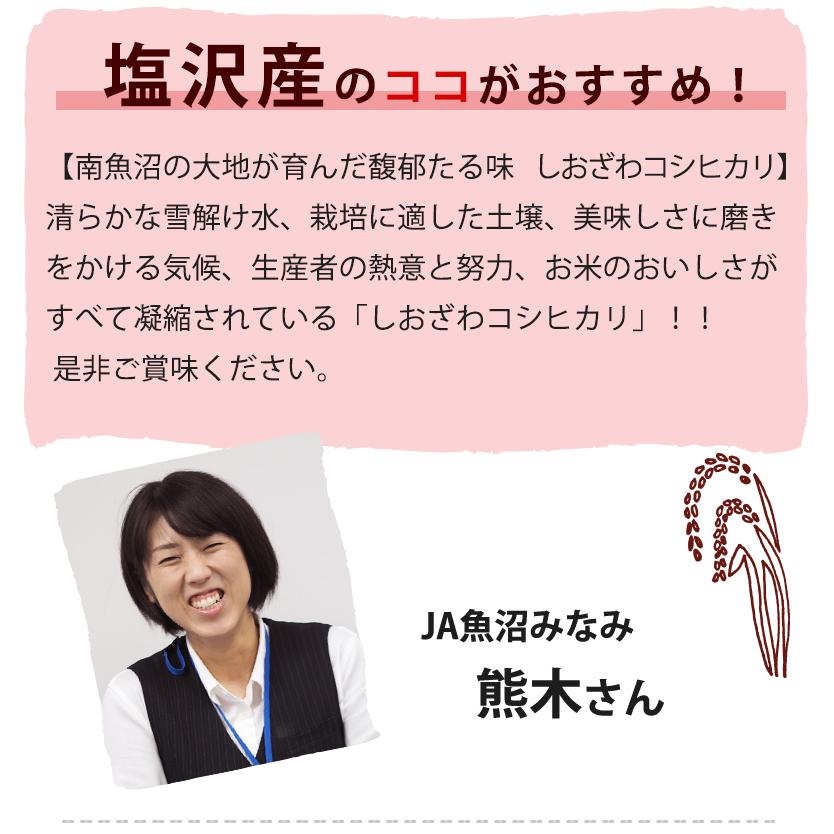 塩沢産のココがおすすめ！

【南魚沼の大地が育んだ馥郁たる味　しおざわコシヒカリ】
清らかな雪解け水、栽培に適した土壌、美味しさに磨きをかける気候、生産者の熱意と努力、お米のおいしさがすべて凝縮されている「しおざわコシヒカリ」！！
是非ご賞味ください。

JA魚沼みなみ
熊木さん